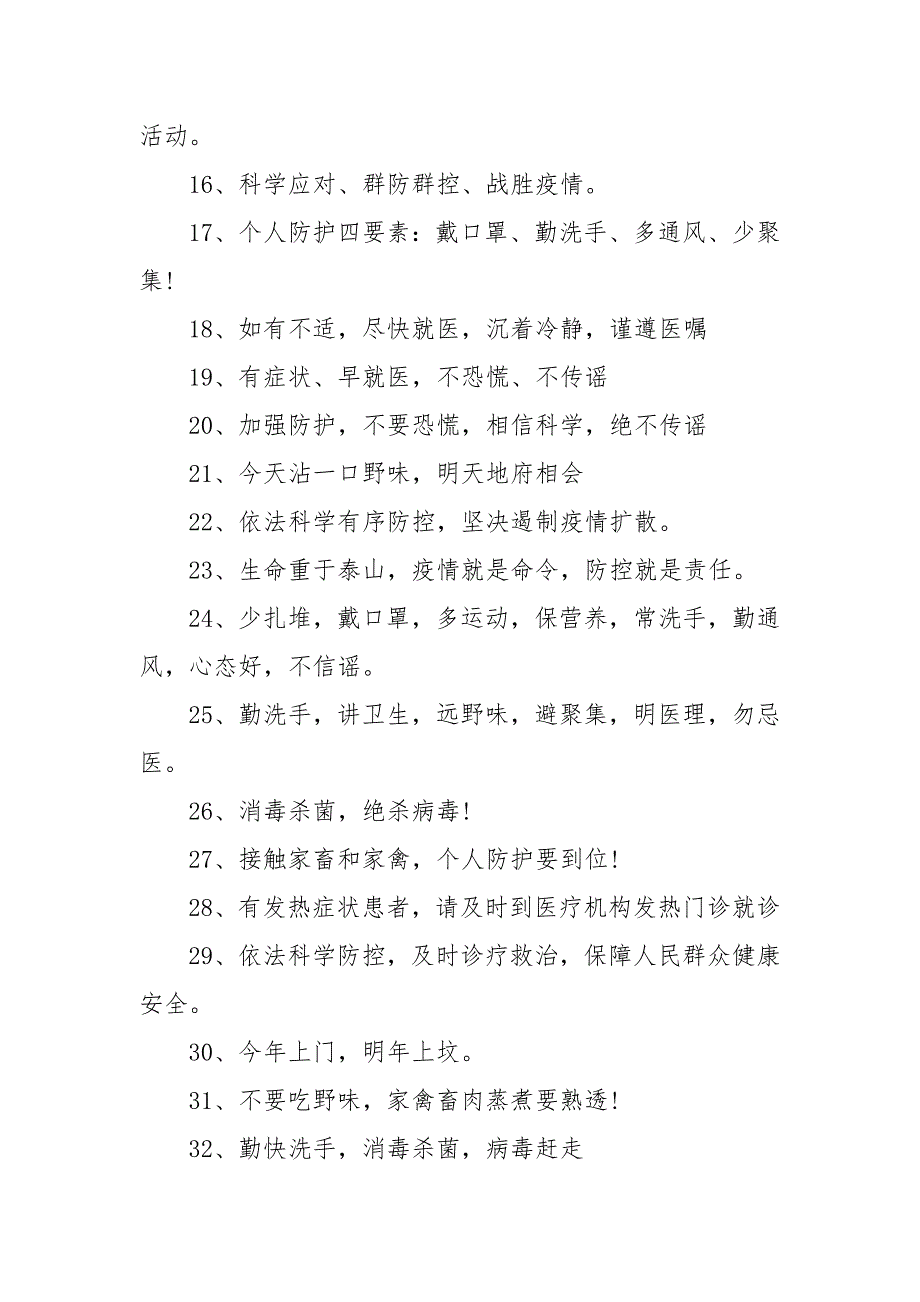 活动。

16、科学应对、群防群控、战胜疫情。

17、个人防护四要素：戴口罩、勤洗手、多通风、少聚集!

18、如有不适，尽快就医，沉着冷静，谨遵医嘱

19、有症状、早就医，不恐慌、不传谣

20、加强防护，不要恐慌，相信科学，绝不传谣

21、今天沾一口野味，明天地府相会

22、依法科学有序防控，坚决遏制疫情扩散。

23、生命重于泰山，疫情就是命令，防控就是责任。

24、少扎堆，戴口罩，多运动，保营养，常洗手，勤通风，心态好，不信谣。

25、勤洗手，讲卫生，远野味，避聚集，明医理，勿忌医。

26、消毒杀菌，绝杀病毒!

27、接触家畜和家禽，个人防护要到位!

28、有发热症状患者，请及时到医疗机构发热门诊就诊

29、依法科学防控，及时诊疗救治，保障人民群众健康安全。

30、今年上门，明年上坟。

31、不要吃野味，家禽畜肉蒸煮要熟透!

32、勤快洗手，消毒杀菌，病毒赶走